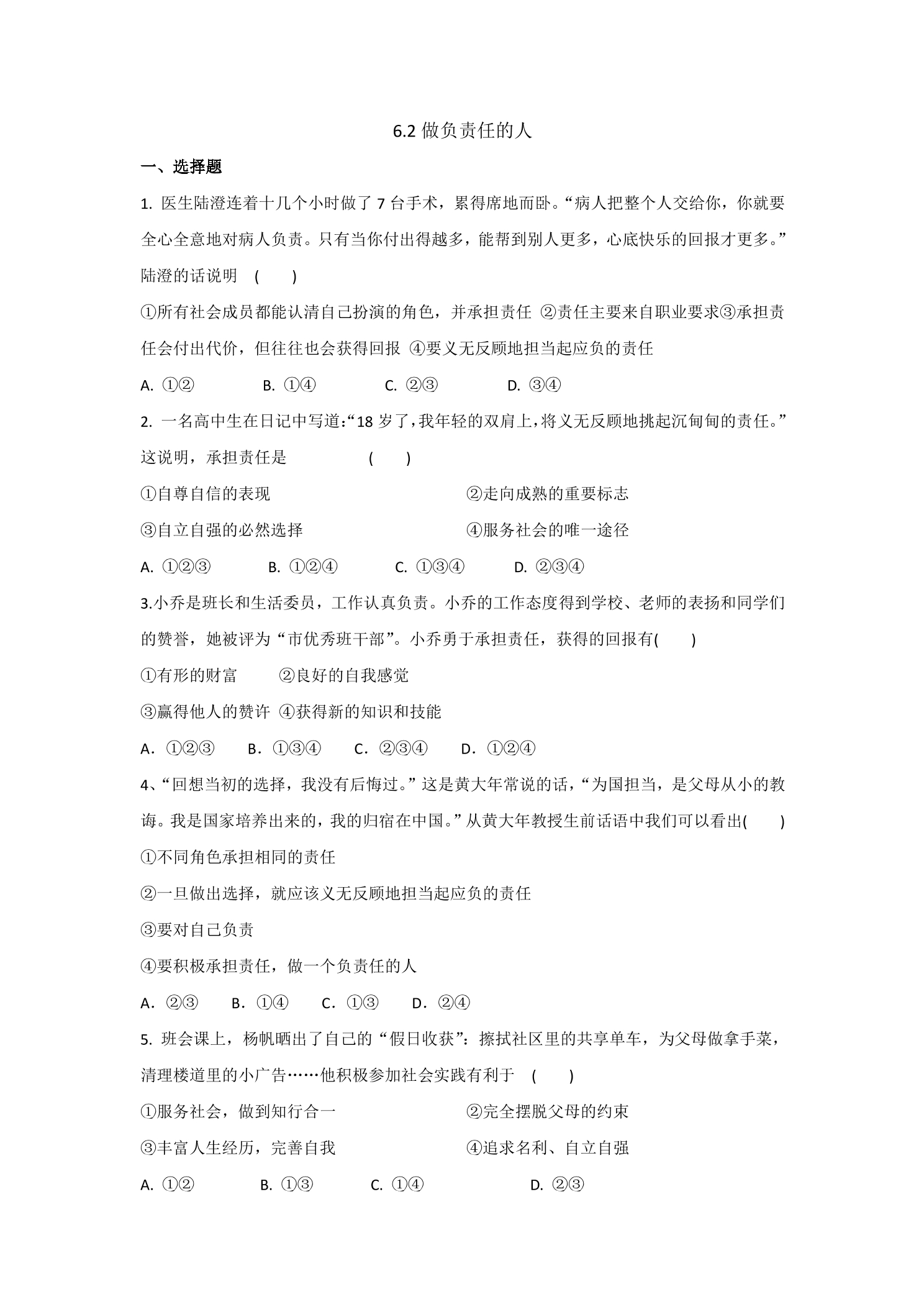 6.2做负责任的人

一、选择题

1.医生陆澄连着十几个小时做了7台手术，累得席地而卧。“病人把整个人交给你，你就要全心全意地对病人负责。只有当你付出得越多，能帮到别人更多，心底快乐的回报才更多。”陆澄的话说明 (　　)

①所有社会成员都能认清自己扮演的角色，并承担责任 ②责任主要来自职业要求③承担责任会付出代价，但往往也会获得回报 ④要义无反顾地担当起应负的责任

A.①② B.①④ C.②③ D.③④

2.一名高中生在日记中写道:“18岁了,我年轻的双肩上,将义无反顾地挑起沉甸甸的责任。”这说明，承担责任是 (　　)

①自尊自信的表现 ②走向成熟的重要标志

③自立自强的必然选择 ④服务社会的唯一途径

A.①②③ B.①②④ C.①③④ D.②③④

3.小乔是班长和生活委员，工作认真负责。小乔的工作态度得到学校、老师的表扬和同学们的赞誉，她被评为“市优秀班干部”。小乔勇于承担责任，获得的回报有(　　)

①有形的财富 ②良好的自我感觉

③赢得他人的赞许 ④获得新的知识和技能

A．①②③ B．①③④ C．②③④ D．①②④

4、“回想当初的选择，我没有后悔过。”这是黄大年常说的话，“为国担当，是父母从小的教诲。我是国家培养出来的，我的归宿在中国。”从黄大年教授生前话语中我们可以看出(　　)

①不同角色承担相同的责任

②一旦做出选择，就应该义无反顾地担当起应负的责任

③要对自己负责

④要积极承担责任，做一个负责任的人

A．②③ B．①④ C．①③ D．②④

5.班会课上，杨帆晒出了自己的“假日收获”：擦拭社区里的共享单车，为父母做拿手菜，清理楼道里的小广告……他积极参加社会实践有利于 (　　)

①服务社会，做到知行合一 ②完全摆脱父母的约束

③丰富人生经历，完善自我 ④追求名利、自立自强

A.①② B.①③ C.①④ D.②③